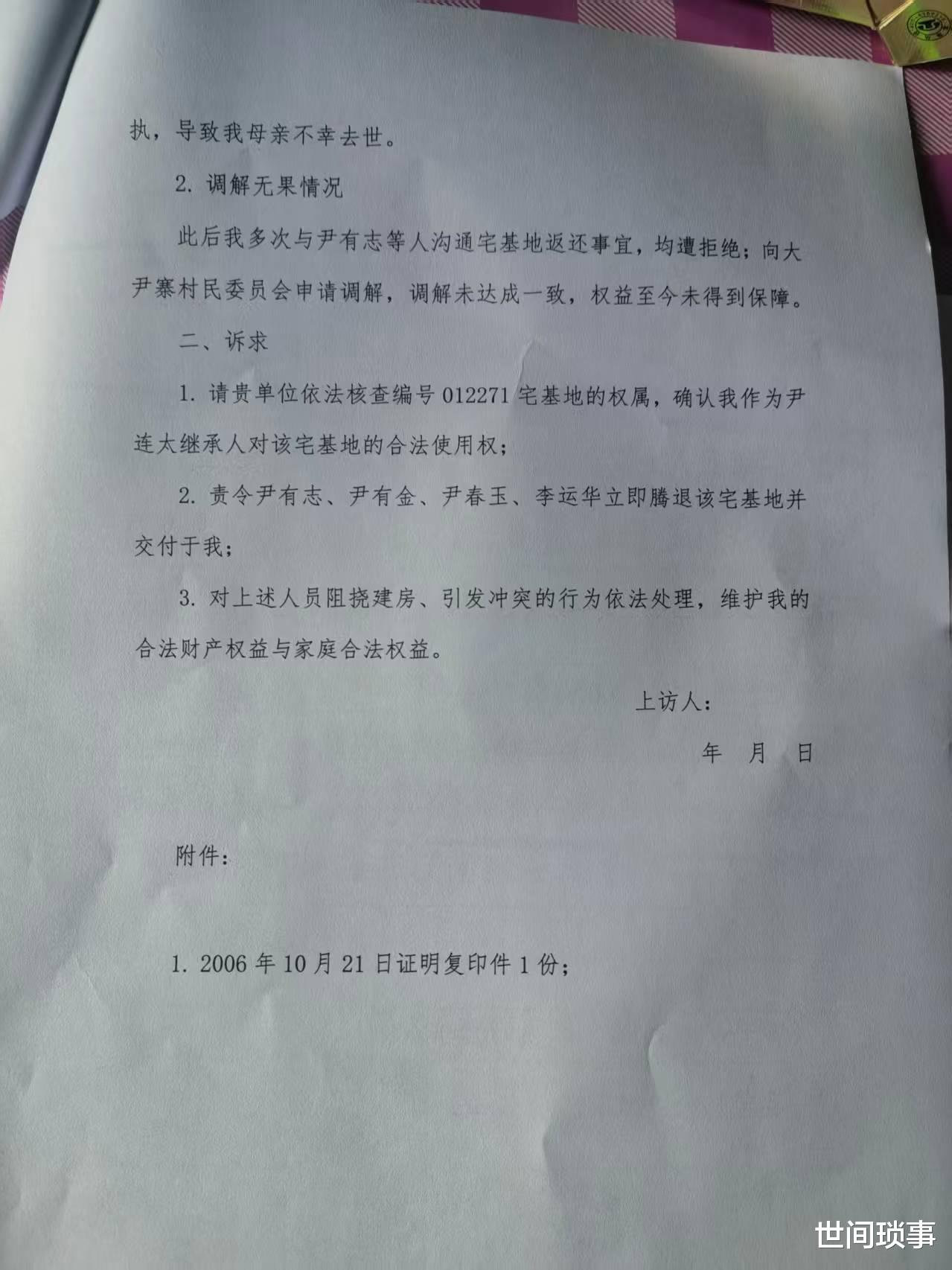 执，导致我母亲不幸去世。

2. 调解无果情况

此后我多次与尹有志等人沟通宅基地返还事宜，均遭拒绝；向大尹寨村民委员会申请调解，调解未达成一致，权益至今未得到保障。

二、诉求

1. 请贵单位依法核查编号 012271 宅基地的权属，确认我作为尹连太继承人对该宅基地的合法使用权；

2. 责令尹有志、尹有金、尹春玉、李运华立即腾退该宅基地并交付于我；

3. 对上述人员阻挠建房、引发冲突的行为依法处理，维护我的合法财产权益与家庭合法权益。

上访人：

年 月 日

附件：

1. 2006 年 10 月 21 日证明复印件 1 份；

世间琐事